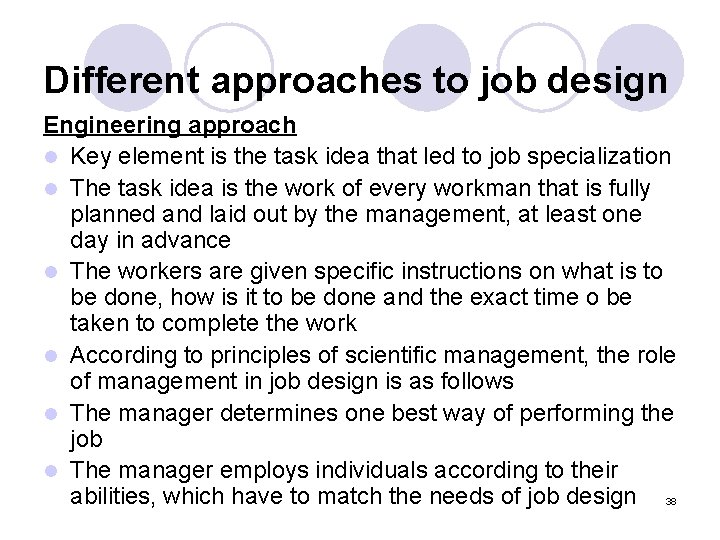 Different approaches to job design

Engineering approach

• Key element is the task idea that led to job specialization
• The task idea is the work of every workman that is fully planned and laid out by the management, at least one day in advance
• The workers are given specific instructions on what is to be done, how is it to be done and the exact time o be taken to complete the work
• According to principles of scientific management, the role of management in job design is as follows
• The manager determines one best way of performing the job
• The manager employs individuals according to their abilities, which have to match the needs of job design

38